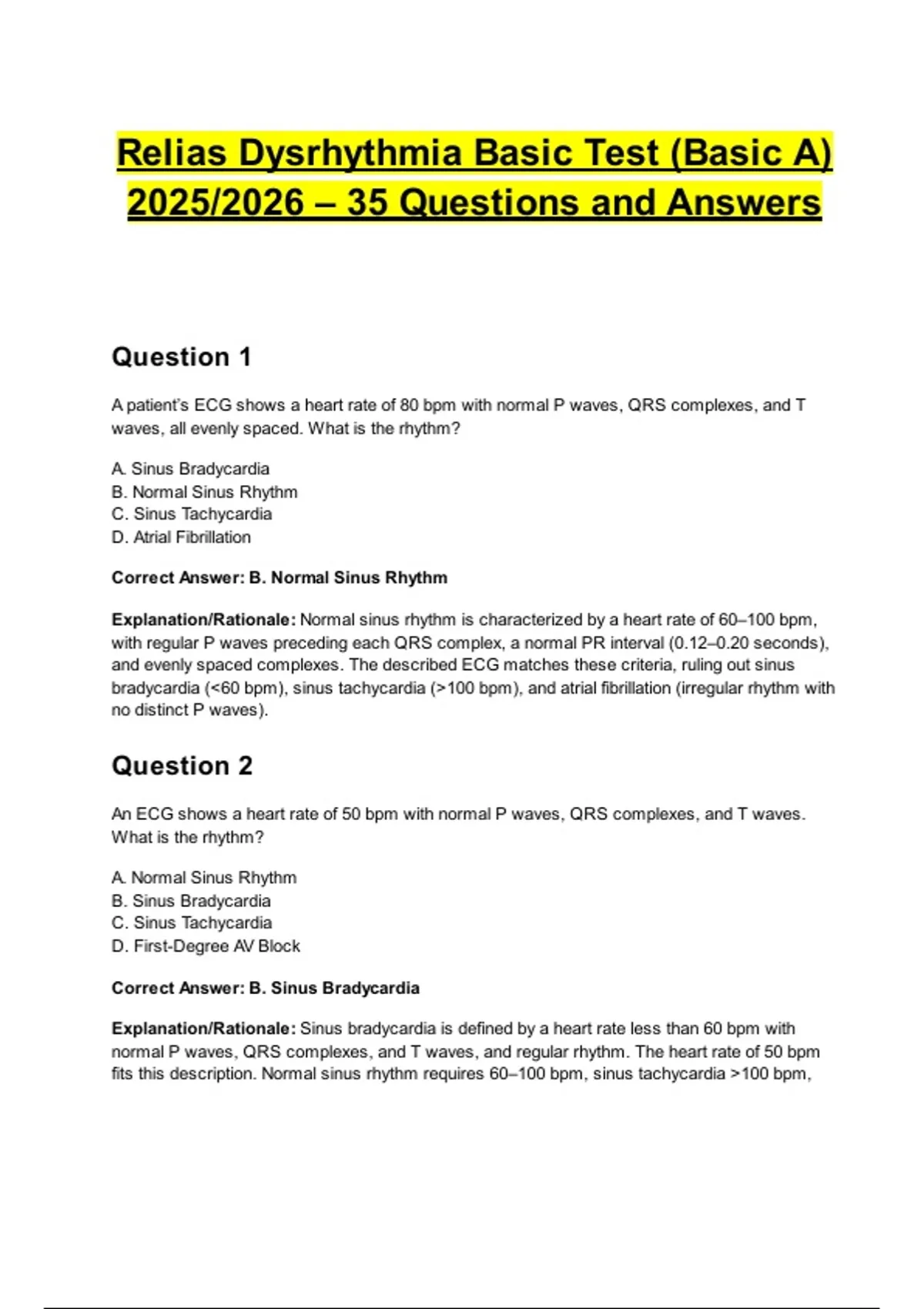 Relias Dysrhythmia Basic Test (Basic A) 2025/2026 – 35 Questions and Answers

Question 1

A patient's ECG shows a heart rate of 80 bpm with normal P waves, QRS complexes, and T waves, all evenly spaced. What is the rhythm?

A. Sinus Bradycardia
B. Normal Sinus Rhythm
C. Sinus Tachycardia
D. Atrial Fibrillation

Correct Answer: B. Normal Sinus Rhythm

Explanation/Rationale: Normal sinus rhythm is characterized by a heart rate of 60–100 bpm, with regular P waves preceding each QRS complex, a normal PR interval (0.12–0.20 seconds), and evenly spaced complexes. The described ECG matches these criteria, ruling out sinus bradycardia (<60 bpm), sinus tachycardia (>100 bpm), and atrial fibrillation (irregular rhythm with no distinct P waves).

Question 2

An ECG shows a heart rate of 50 bpm with normal P waves, QRS complexes, and T waves. What is the rhythm?

A. Normal Sinus Rhythm
B. Sinus Bradycardia
C. Sinus Tachycardia
D. First-Degree AV Block

Correct Answer: B. Sinus Bradycardia

Explanation/Rationale: Sinus bradycardia is defined by a heart rate less than 60 bpm with normal P waves, QRS complexes, and T waves, and regular rhythm. The heart rate of 50 bpm fits this description. Normal sinus rhythm requires 60–100 bpm, sinus tachycardia >100 bpm,